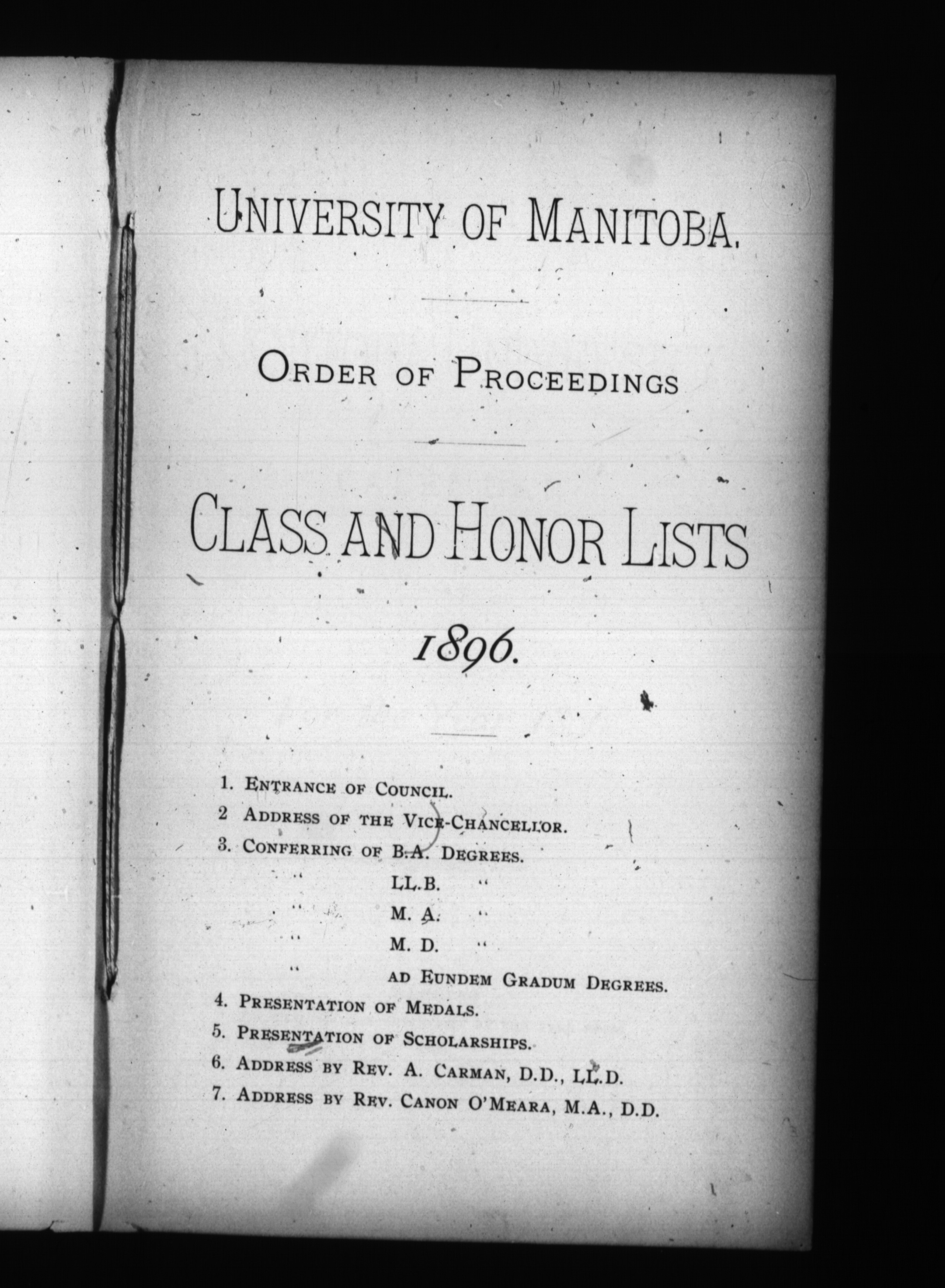 UNIVERSITY OF MANITOBA.

ORDER OF PROCEEDINGS

CLASS AND HONOR LISTS

1896.

1. ENTRANCE OF COUNCIL.
2 ADDRESS OF THE VICE-CHANCELLOR.
3. CONFERRING OF B.A. DEGREES.
" LL.B. "
" M. A. "
" M. D. "
" AD EUNDEM GRADUM DEGREES.
4. PRESENTATION OF MEDALS.
5. PRESENTATION OF SCHOLARSHIPS.
6. ADDRESS BY REV. A. CARMAN, D.D., LL.D.
7. ADDRESS BY REV. CANON O'MEARA, M.A., D.D.